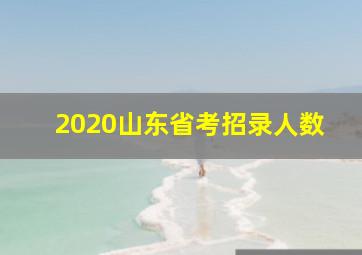 2020山东省考招录人数